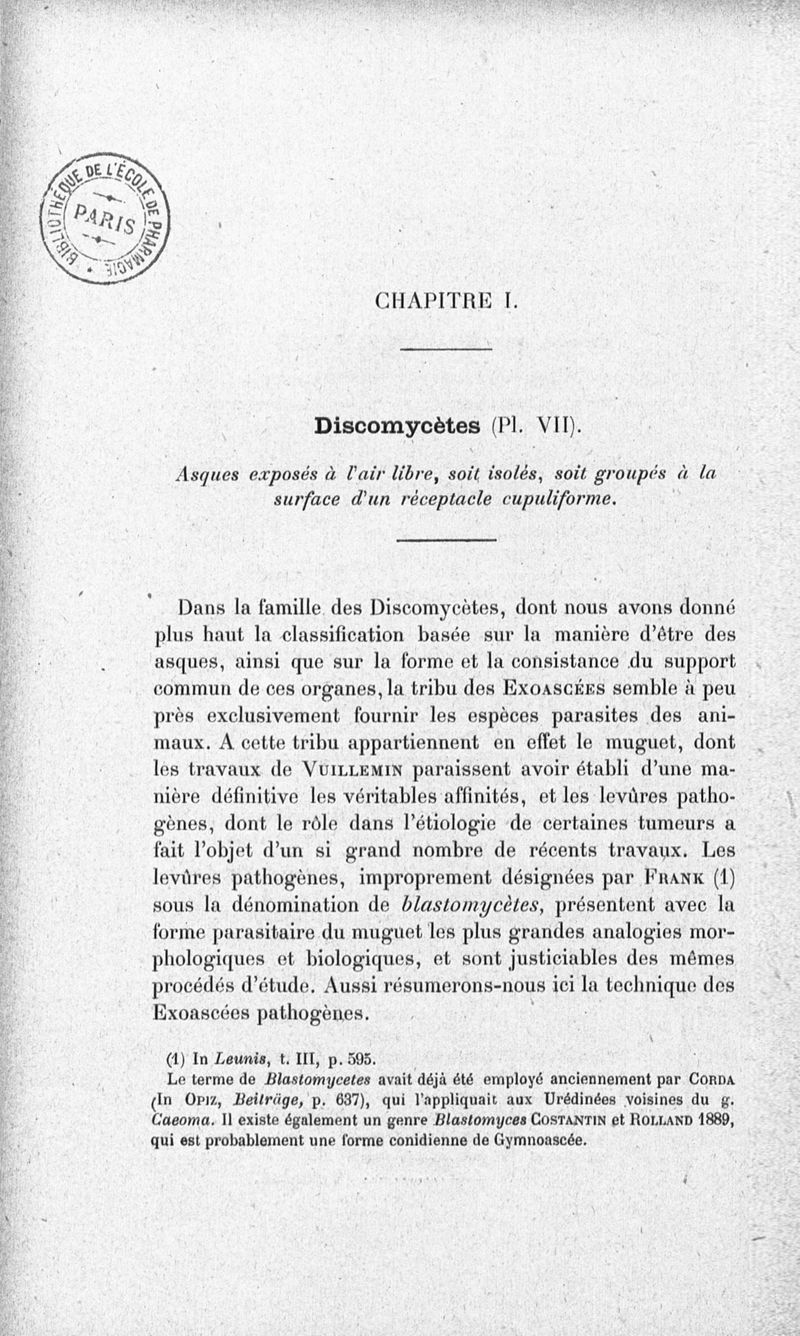 BIBLIOTHÈQUE DE L'ÉCOLE DE PHARMACIE PARIS

CHAPITRE I.

Discomycètes (Pl. VII).

Asques exposés à l'air libre, soit isolés, soit groupés à la surface d'un réceptacle cupuliforme.

Dans la famille des Discomycètes, dont nous avons donné plus haut la classification basée sur la manière d'être des asques, ainsi que sur la forme et la consistance du support commun de ces organes, la tribu des Exoascées semble à peu près exclusivement fournir les espèces parasites des animaux. A cette tribu appartiennent en effet le muguet, dont les travaux de Vuillemin paraissent avoir établi d'une manière définitive les véritables affinités, et les levûres pathogènes, dont le rôle dans l'étiologie de certaines tumeurs a fait l'objet d'un si grand nombre de récents travaux. Les levûres pathogènes, improprement désignées par Frank (1) sous la dénomination de blastomycètes, présentent avec la forme parasitaire du muguet les plus grandes analogies morphologiques et biologiques, et sont justiciables des mêmes procédés d'étude. Aussi résumerons-nous ici la technique des Exoascées pathogènes.

(1) In Leunis, t. III, p. 595.
Le terme de Blastomycetes avait déjà été employé anciennement par Corda (In Opiz, Beiträge, p. 637), qui l'appliquait aux Urédinées voisines du g. Caeoma. Il existe également un genre Blastomyces Costantin et Rolland 1889, qui est probablement une forme conidienne de Gymnoascée.